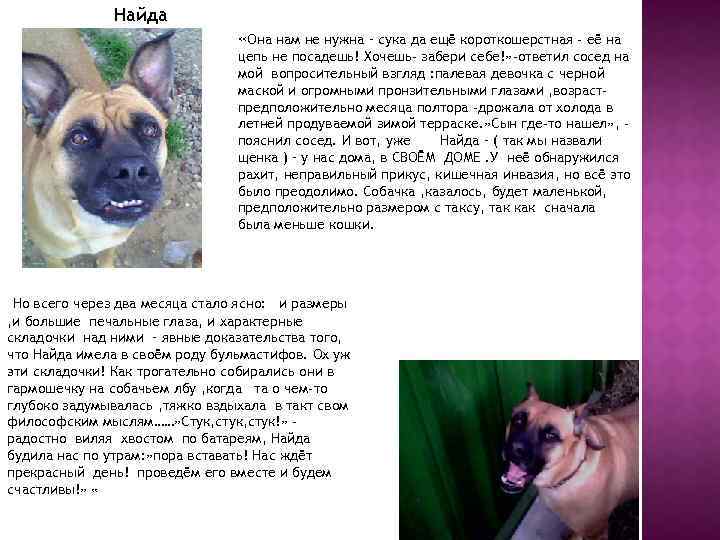 Найда

«Она нам не нужна - сука да ещё короткошерстная - её на цепь не посадешь! Хочешь- забери себе!»-ответил сосед на мой вопросительный взгляд :палевая девочка с черной маской и огромными пронзительными глазами ,возраст- предположительно месяца полтора -дрожала от холода в летней продуваемой зимой терраске.»Сын где-то нашел», - пояснил сосед. И вот, уже Найда - ( так мы назвали щенка ) - у нас дома, в СВОЁМ ДОМЕ .У неё обнаружился рахит, неправильный прикус, кишечная инвазия, но всё это было преодолимо. Собачка ,казалось, будет маленькой, предположительно размером с таксу, так как сначала была меньше кошки.

Но всего через два месяца стало ясно: и размеры ,и большие печальные глаза, и характерные складочки над ними - явные доказательства того, что Найда имела в своём роду бульмастифов. Ох уж эти складочки! Как трогательно собирались они в гармошечку на собачьем лбу ,когда та о чем-то глубоко задумывалась ,тяжко вздыхала в такт свом философским мыслям……»Стук,стук,стук!» - радостно виляя хвостом по батареям, Найда будила нас по утрам:»пора вставать! Нас ждёт прекрасный день! проведём его вместе и будем счастливы!» »